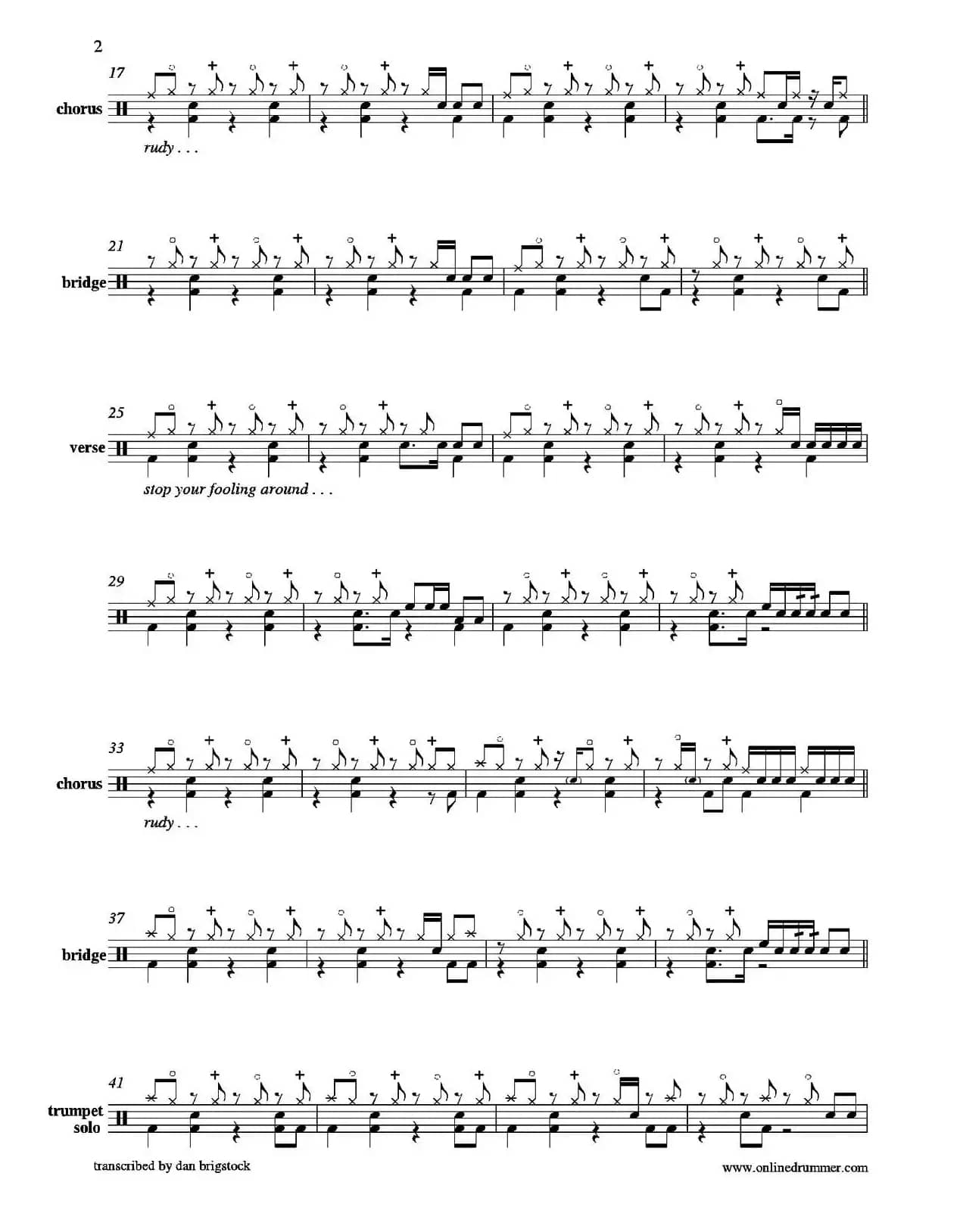 2

17

chorus

rudy . . .

21

bridge

25

verse

stop your fooling around . . .

29

33

chorus

rudy . . .

37

bridge

41

trumpet solo

transcribed by dan brigstock

www.onlinedrummer.com